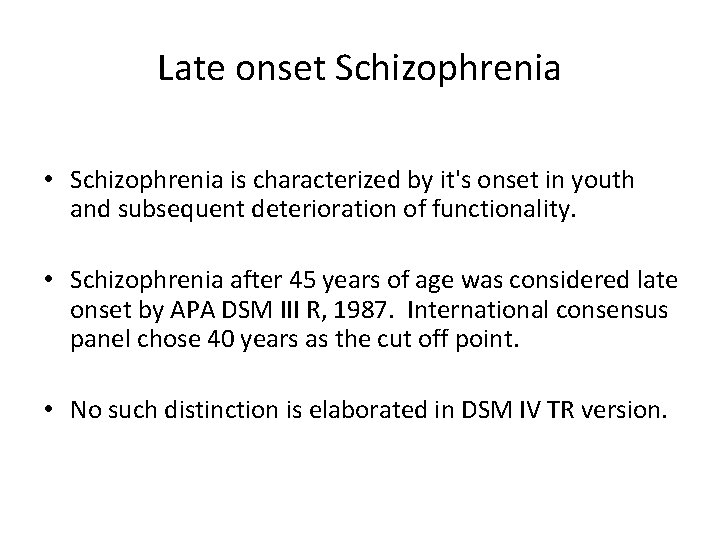 Late onset Schizophrenia

• Schizophrenia is characterized by it's onset in youth and subsequent deterioration of functionality.

• Schizophrenia after 45 years of age was considered late onset by APA DSM III R, 1987. International consensus panel chose 40 years as the cut off point.

• No such distinction is elaborated in DSM IV TR version.